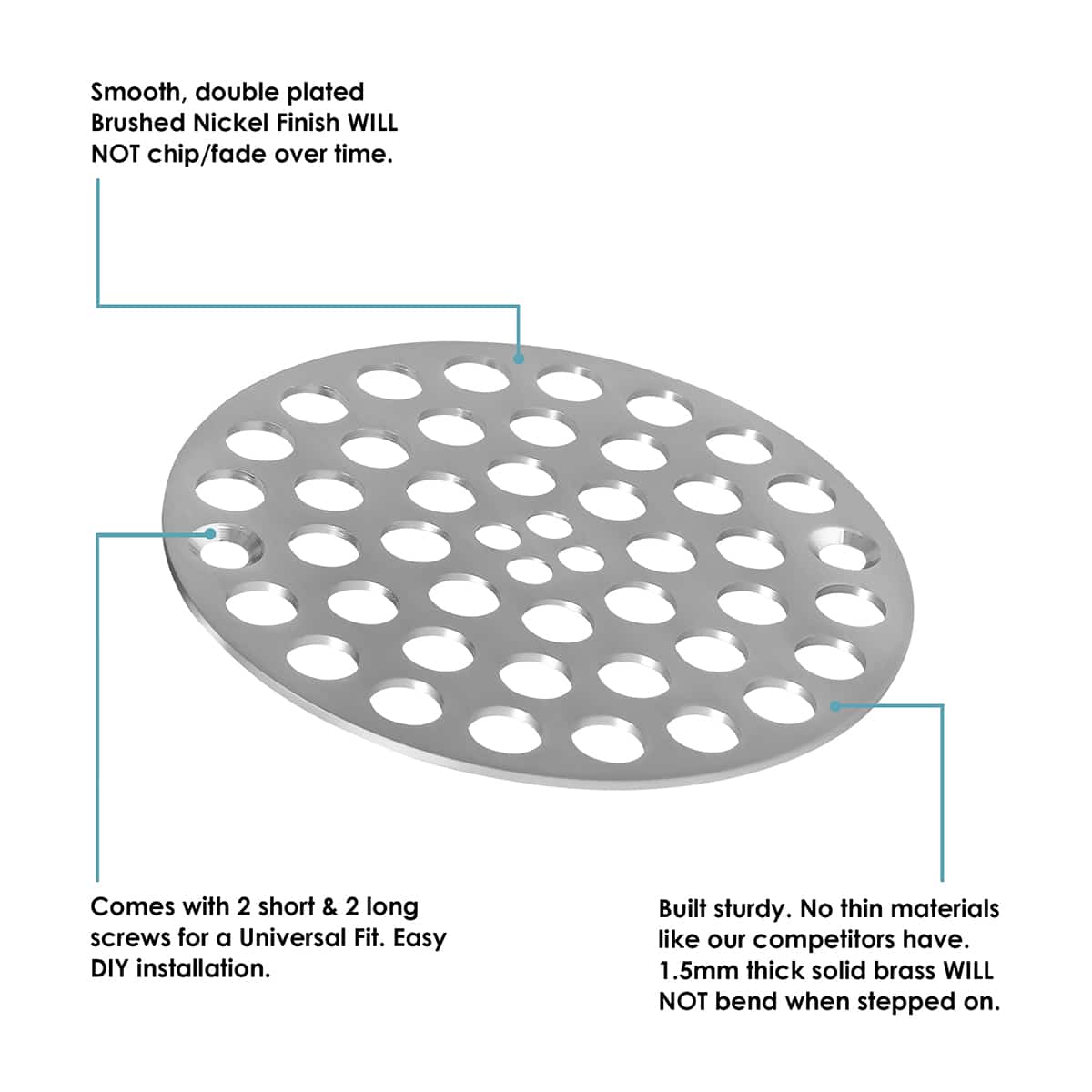 Smooth, double plated Brushed Nickel Finish WILL NOT chip/fade over time.

Comes with 2 short & 2 long screws for a Universal Fit. Easy DIY installation.

Built sturdy. No thin materials like our competitors have. 1.5mm thick solid brass WILL NOT bend when stepped on.